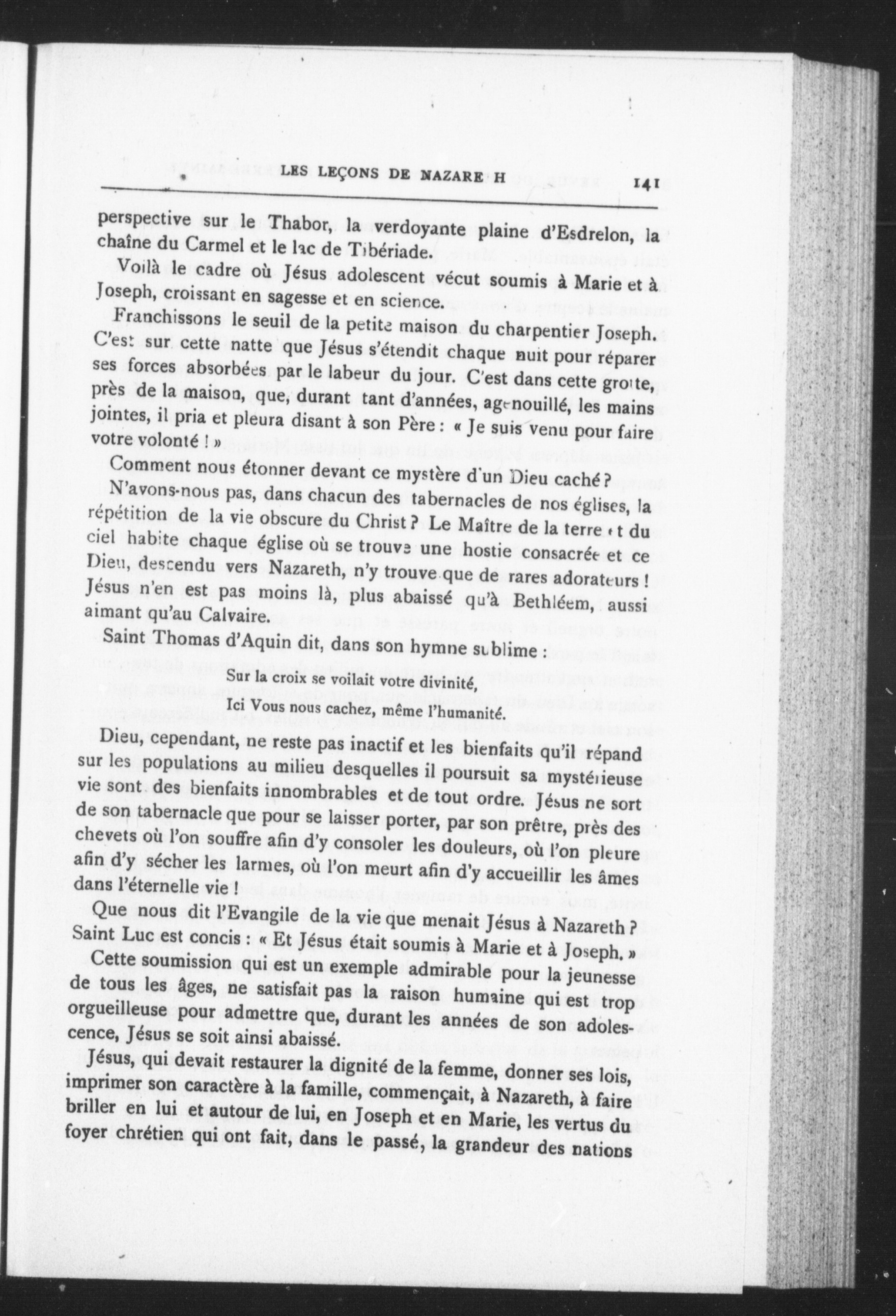 LES LEÇONS DE NAZARE H 141

perspective sur le Thabor, la verdoyante plaine d'Esdrelon, la chaîne du Carmel et le lac de Tibériade.

Voilà le cadre où Jésus adolescent vécut soumis à Marie et à Joseph, croissant en sagesse et en science.

Franchissons le seuil de la petite maison du charpentier Joseph. C'est sur cette natte que Jésus s'étendit chaque nuit pour réparer ses forces absorbées par le labeur du jour. C'est dans cette grotte, près de la maison, que, durant tant d'années, agenouillé, les mains jointes, il pria et pleura disant à son Père : « Je suis venu pour faire votre volonté ! »

Comment nous étonner devant ce mystère d'un Dieu caché ?

N'avons-nous pas, dans chacun des tabernacles de nos églises, la répétition de la vie obscure du Christ ? Le Maître de la terre et du ciel habite chaque église où se trouve une hostie consacrée et ce Dieu, descendu vers Nazareth, n'y trouve que de rares adorateurs ! Jésus n'en est pas moins là, plus abaissé qu'à Bethléem, aussi aimant qu'au Calvaire.

Saint Thomas d'Aquin dit, dans son hymne sublime :

Sur la croix se voilait votre divinité,
Ici Vous nous cachez, même l'humanité.

Dieu, cependant, ne reste pas inactif et les bienfaits qu'il répand sur les populations au milieu desquelles il poursuit sa mystérieuse vie sont des bienfaits innombrables et de tout ordre. Jésus ne sort de son tabernacle que pour se laisser porter, par son prêtre, près des chevets où l'on souffre afin d'y consoler les douleurs, où l'on pleure afin d'y sécher les larmes, où l'on meurt afin d'y accueillir les âmes dans l'éternelle vie !

Que nous dit l'Evangile de la vie que menait Jésus à Nazareth ? Saint Luc est concis : « Et Jésus était soumis à Marie et à Joseph. »

Cette soumission qui est un exemple admirable pour la jeunesse de tous les âges, ne satisfait pas la raison humaine qui est trop orgueilleuse pour admettre que, durant les années de son adolescence, Jésus se soit ainsi abaissé.

Jésus, qui devait restaurer la dignité de la femme, donner ses lois, imprimer son caractère à la famille, commençait, à Nazareth, à faire briller en lui et autour de lui, en Joseph et en Marie, les vertus du foyer chrétien qui ont fait, dans le passé, la grandeur des nations